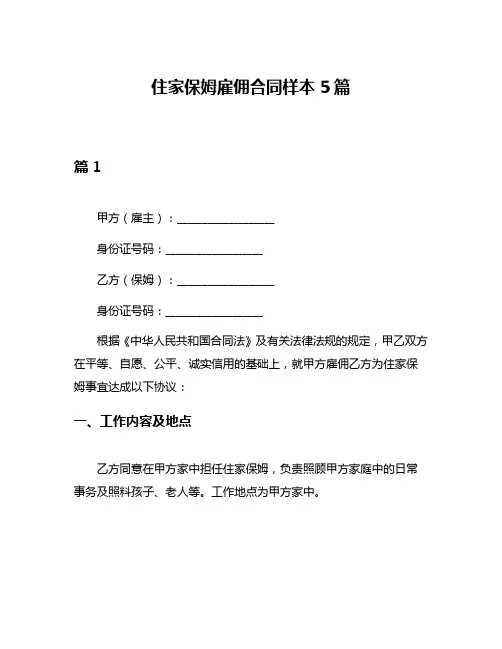 住家保姆雇佣合同样本 5 篇

篇 1

甲方（雇主）：________________

身份证号码：________________

乙方（保姆）：________________

身份证号码：________________

根据《中华人民共和国合同法》及有关法律法规的规定，甲乙双方在平等、自愿、公平、诚实信用的基础上，就甲方雇佣乙方为住家保姆事宜达成以下协议：

一、工作内容及地点

乙方同意在甲方家中担任住家保姆，负责照顾甲方家庭中的日常事务及照料孩子、老人等。工作地点为甲方家中。